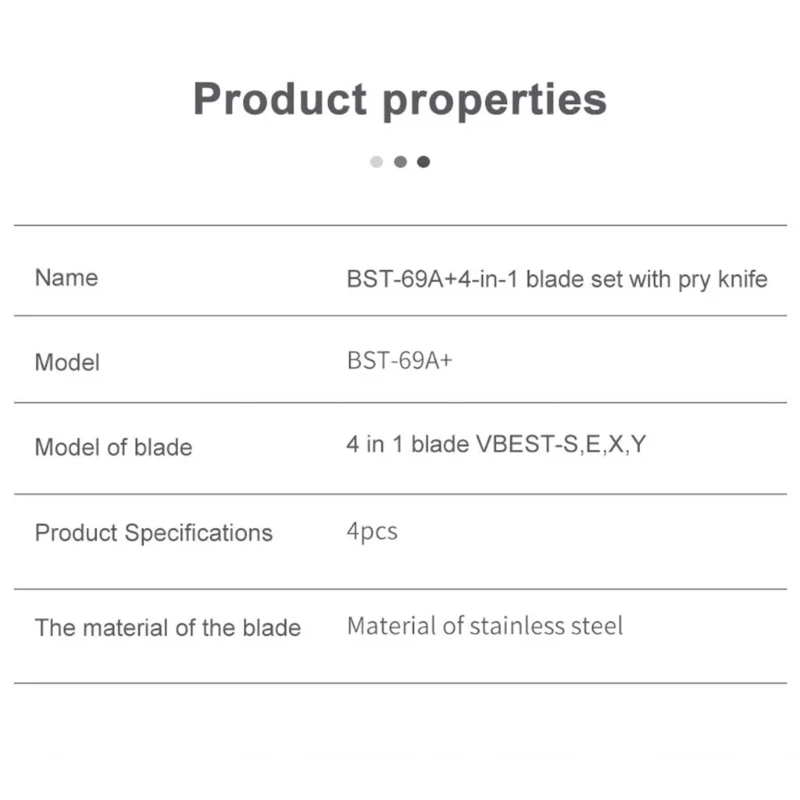 Product properties

| | |
|---|---|
| Name | BST-69A+4-in-1 blade set with pry knife |
| Model | BST-69A+ |
| Model of blade | 4 in 1 blade VBEST-S,E,X,Y |
| Product Specifications | 4pcs |
| The material of the blade | Material of stainless steel |